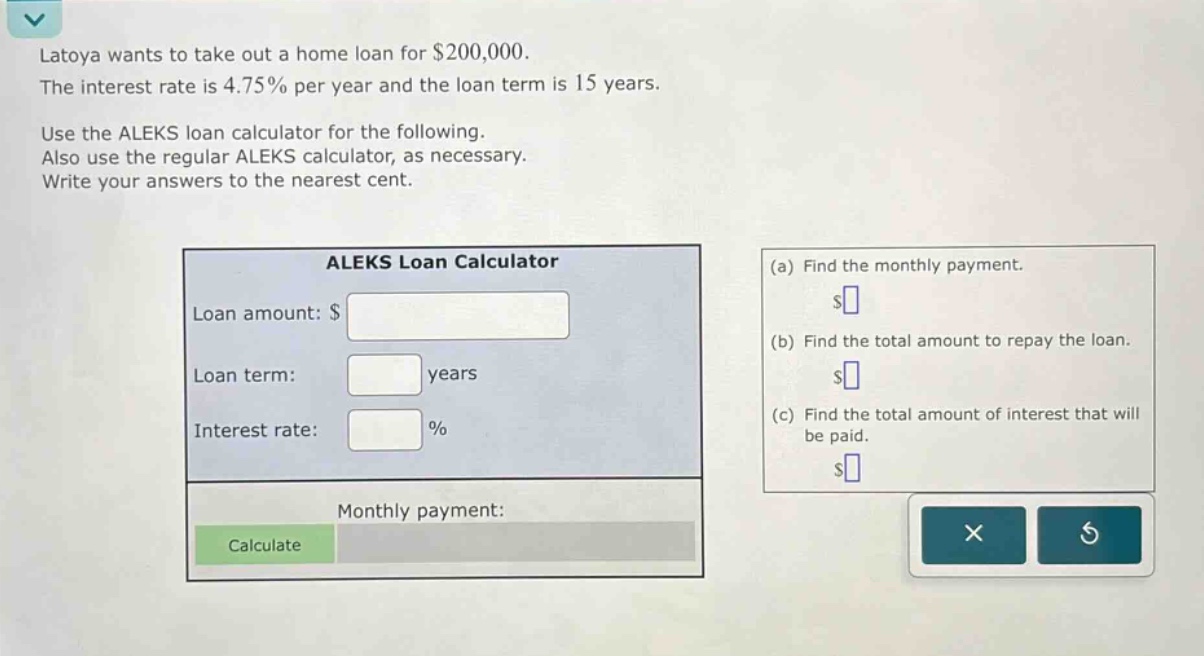 Latoya wants to take out a home loan for $\$200,000$.
The interest rate is $4.75\%$ per year and the loan term is $15$ years.

Use the ALEKS loan calculator for the following.
Also use the regular ALEKS calculator, as necessary.
Write your answers to the nearest cent.

ALEKS Loan Calculator

Loan amount: $

Loan term: years

Interest rate: %

Monthly payment:

Calculate

(a) Find the monthly payment.

$

(b) Find the total amount to repay the loan.

$

(c) Find the total amount of interest that will be paid.

$

×